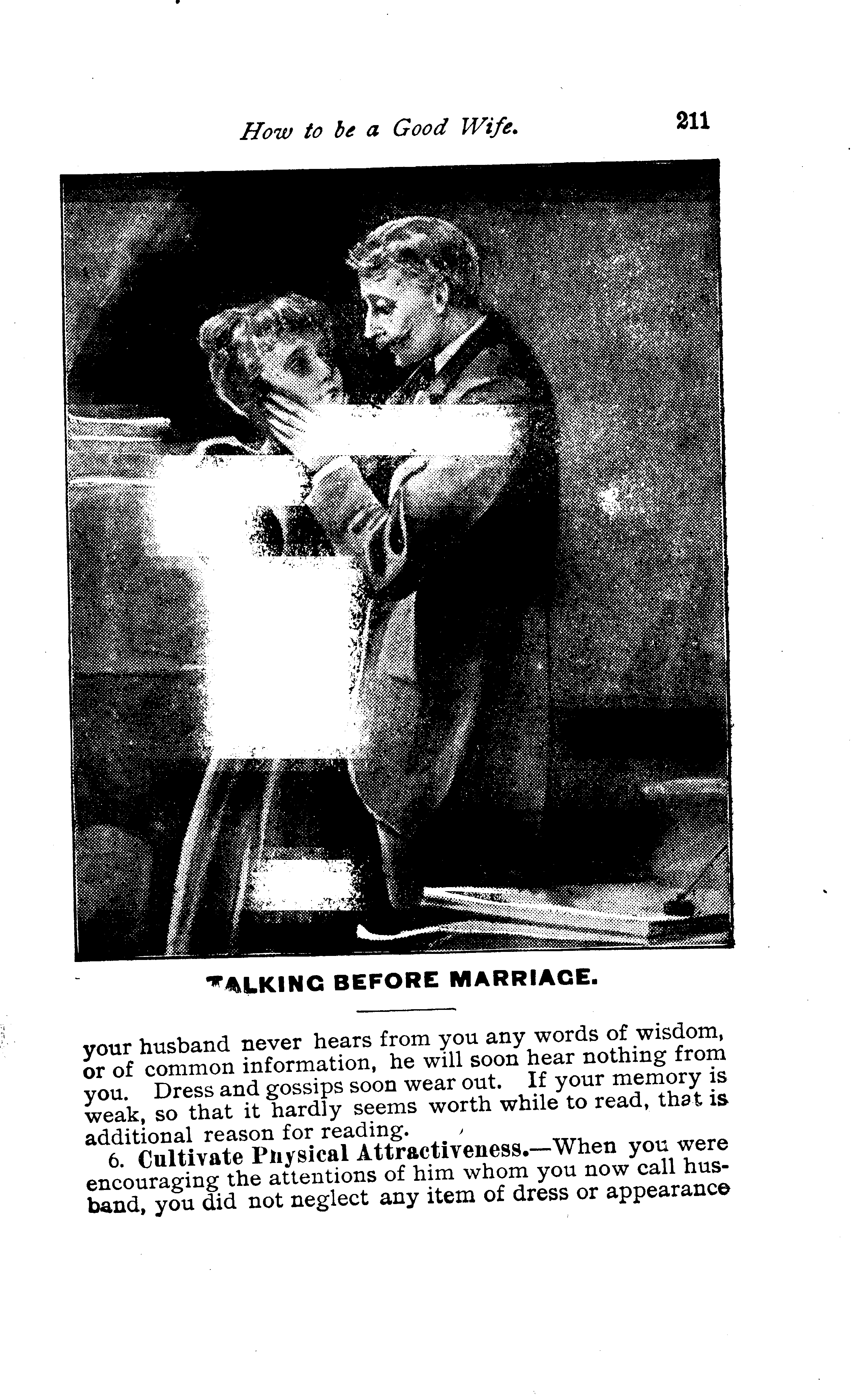 How to be a Good Wife. 211

TALKING BEFORE MARRIAGE.

your husband never hears from you any words of wisdom, or of common information, he will soon hear nothing from you. Dress and gossips soon wear out. If your memory is weak, so that it hardly seems worth while to read, that is additional reason for reading.

6. Cultivate Physical Attractiveness.—When you were encouraging the attentions of him whom you now call husband, you did not neglect any item of dress or appearance